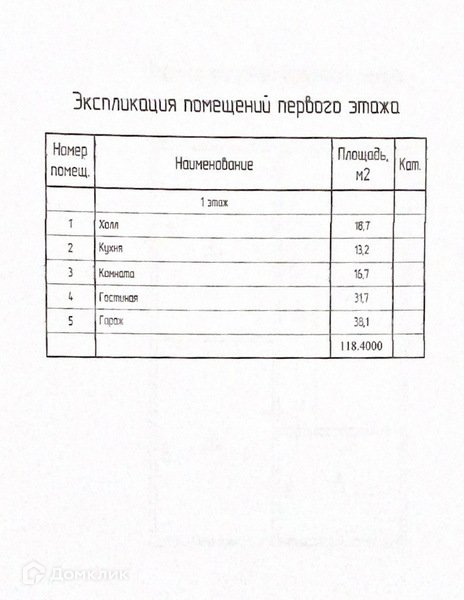 Экспликация помещений первого этажа

| Номер помещ. | Наименование | Площадь, м2 | Кат. |
|---|---|---|---|
| | 1 этаж | | |
| 1 | Холл | 18,7 | |
| 2 | Кухня | 13,2 | |
| 3 | Комната | 16,7 | |
| 4 | Гостиная | 31,7 | |
| 5 | Гараж | 38,1 | |
| | | 118.4000 | |

Домклик